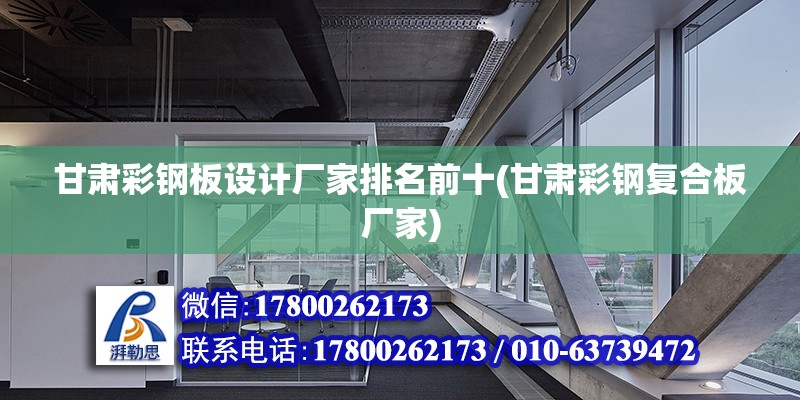 甘肃彩钢板设计厂家排名前十(甘肃彩钢复合板厂家)

湃勒思

微信：17800262173

联系电话：17800262173 / 010-63739472